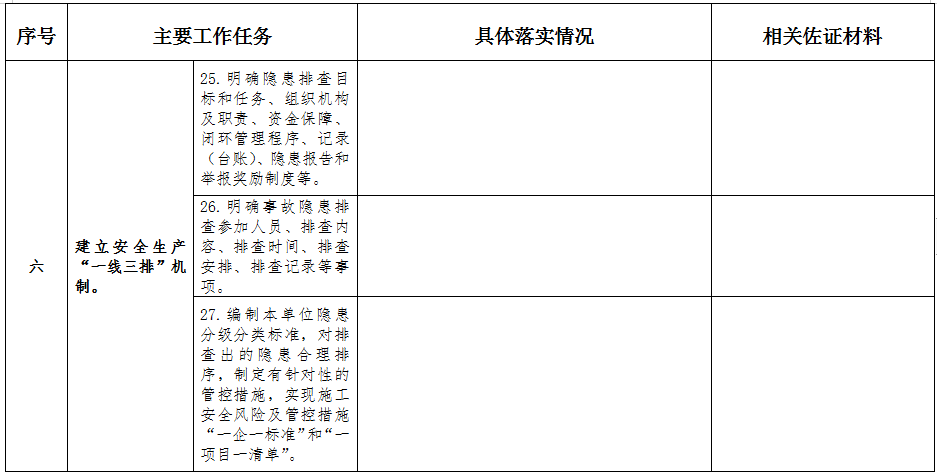 | 序号 | 主要工作任务 | | 具体落实情况 | 相关佐证材料 |
|---|---|---|---|---|
| 六 | 建立安全生产“一线三排”机制。 | 25. 明确隐患排查目标和任务、组织机构及职责、资金保障、闭环管理程序、记录（台账）、隐患报告和举报奖励制度等。 | | |
| | | 26. 明确事故隐患排查参加人员、排查内容、排查时间、排查安排、排查记录等事项。 | | |
| | | 27. 编制本单位隐患分级分类标准，对排查出的隐患合理排序，制定有针对性的管控措施，实现施工安全风险及管控措施“一企一标准”和“一项目一清单”。 | | |